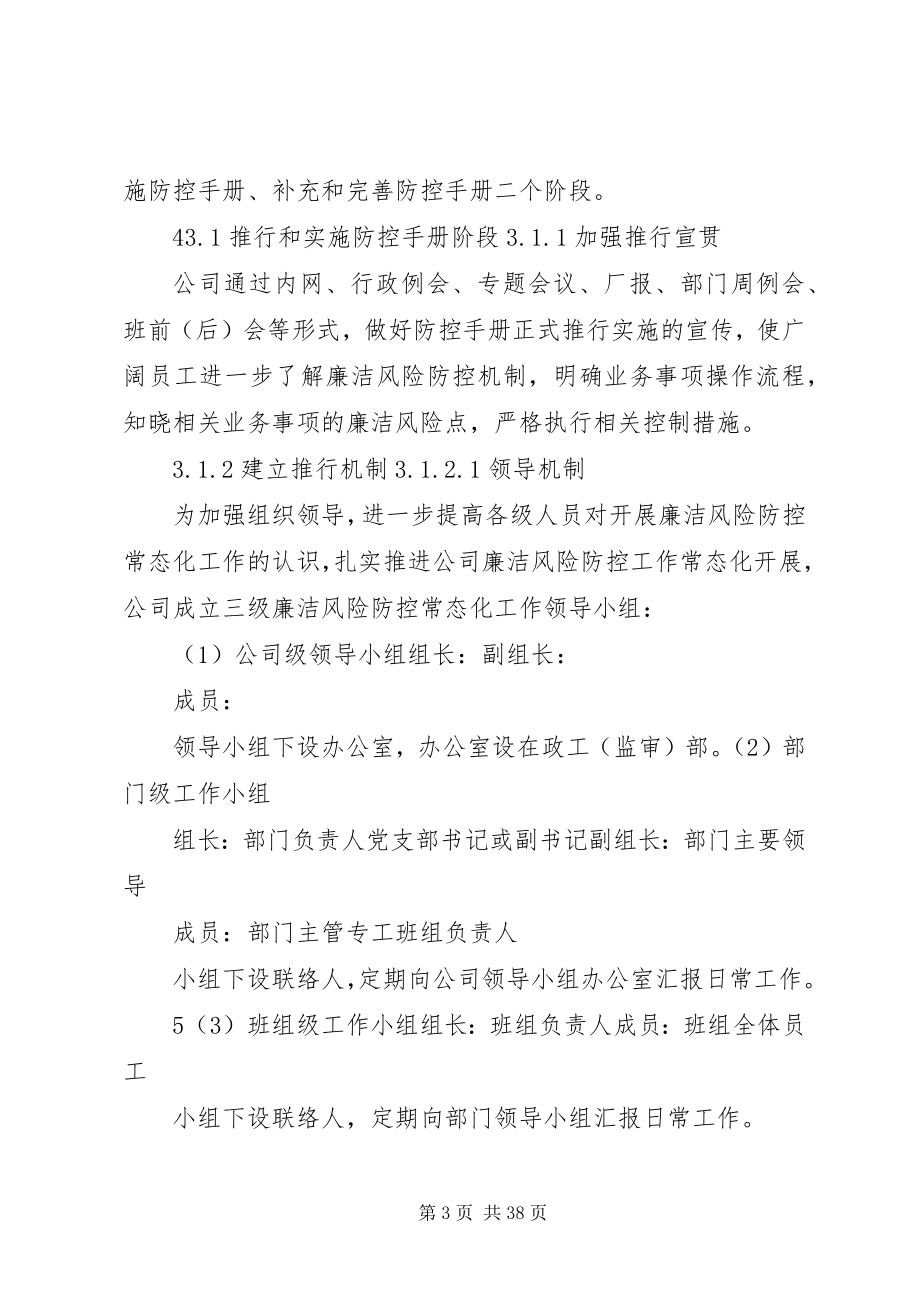 施防控手册、补充和完善防控手册二个阶段。

43.1 推行和实施防控手册阶段 3.1.1 加强推行宣贯

公司通过内网、行政例会、专题会议、厂报、部门周例会、班前（后）会等形式，做好防控手册正式推行实施的宣传，使广阔员工进一步了解廉洁风险防控机制，明确业务事项操作流程，知晓相关业务事项的廉洁风险点，严格执行相关控制措施。

3.1.2 建立推行机制 3.1.2.1 领导机制

为加强组织领导，进一步提高各级人员对开展廉洁风险防控常态化工作的认识，扎实推进公司廉洁风险防控工作常态化开展，公司成立三级廉洁风险防控常态化工作领导小组：

（1）公司级领导小组组长：副组长：

成员：

领导小组下设办公室，办公室设在政工（监审）部。（2）部门级工作小组

组长：部门负责人党支部书记或副书记副组长：部门主要领导

成员：部门主管专工班组负责人

小组下设联络人，定期向公司领导小组办公室汇报日常工作。

5（3）班组级工作小组组长：班组负责人成员：班组全体员工

小组下设联络人，定期向部门领导小组汇报日常工作。

第 3 页 共 38 页